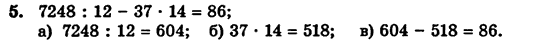 5. $7248 : 12 - 37 \cdot 14 = 86$;
а) $7248 : 12 = 604$; б) $37 \cdot 14 = 518$; в) $604 - 518 = 86$.